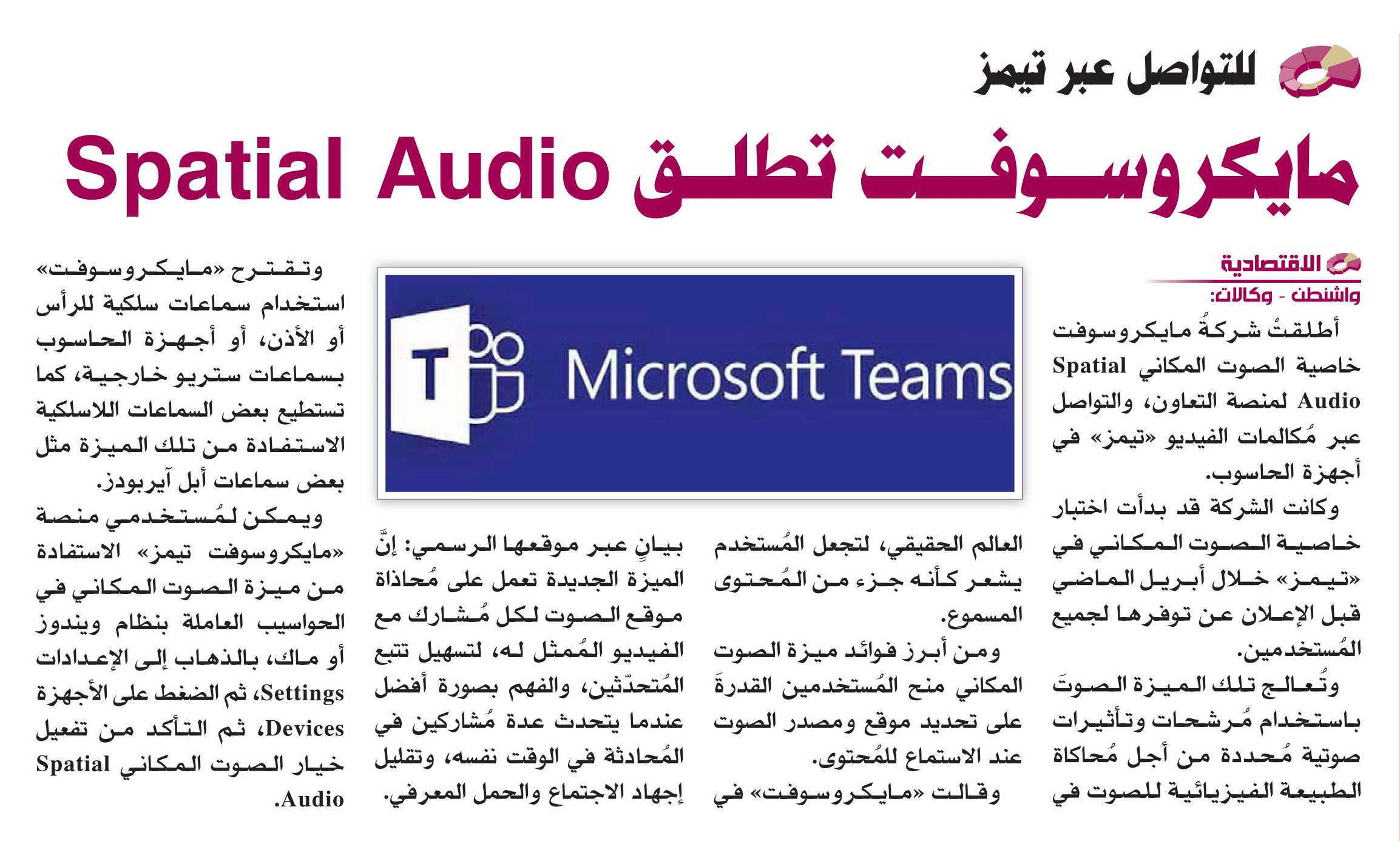 للتواصل عبر تيمز

مايكروسوفت تطلق Spatial Audio

الاقتصادية
واشنطن - وكالات:

أطلقتْ شركةُ مايكروسوفت خاصية الصوت المكاني Spatial Audio لمنصة التعاون، والتواصل عبر مُكالمات الفيديو «تيمز» في أجهزة الحاسوب.

وكانت الشركة قد بدأت اختبار خاصية الصوت المكاني في «تيمز» خلال أبريل الماضي قبل الإعلان عن توفرها لجميع المُستخدمين.

وتُعالج تلك الميزة الصوتَ باستخدام مُرشحات وتأثيرات صوتية مُحددة من أجل مُحاكاة الطبيعة الفيزيائية للصوت في العالم الحقيقي، لتجعل المُستخدم يشعر كأنه جزء من المُحتوى المسموع.

ومن أبرز فوائد ميزة الصوت المكاني منح المُستخدمين القدرةَ على تحديد موقع ومصدر الصوت عند الاستماع للمُحتوى.

وقالت «مايكروسوفت» في بيانٍ عبر موقعها الرسمي: إنَّ الميزة الجديدة تعمل على مُحاذاة موقع الصوت لكل مُشارك مع الفيديو المُمثل له، لتسهيل تتبع المُتحدّثين، والفهم بصورة أفضل عندما يتحدث عدة مُشاركين في المُحادثة في الوقت نفسه، وتقليل إجهاد الاجتماع والحمل المعرفي.

Microsoft Teams

وتقترح «مايكروسوفت» استخدام سماعات سلكية للرأس أو الأذن، أو أجهزة الحاسوب بسماعات ستريو خارجية، كما تستطيع بعض السماعات اللاسلكية الاستفادة من تلك الميزة مثل بعض سماعات أبل آيربودز.

ويمكن لمُستخدمي منصة «مايكروسوفت تيمز» الاستفادة من ميزة الصوت المكاني في الحواسيب العاملة بنظام ويندوز أو ماك، بالذهاب إلى الإعدادات Settings، ثم الضغط على الأجهزة Devices، ثم التأكد من تفعيل خيار الصوت المكاني Spatial Audio.